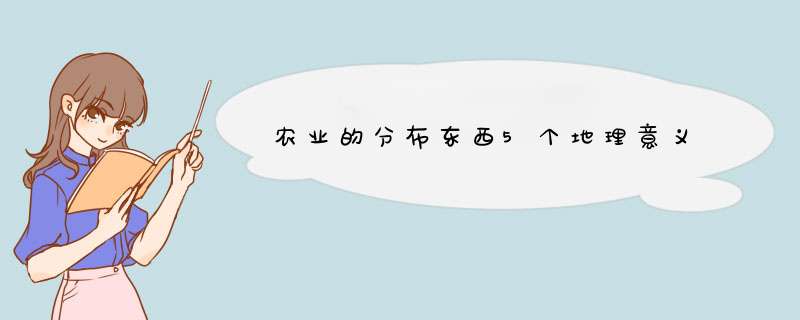 农业的分布东西5个地理意义